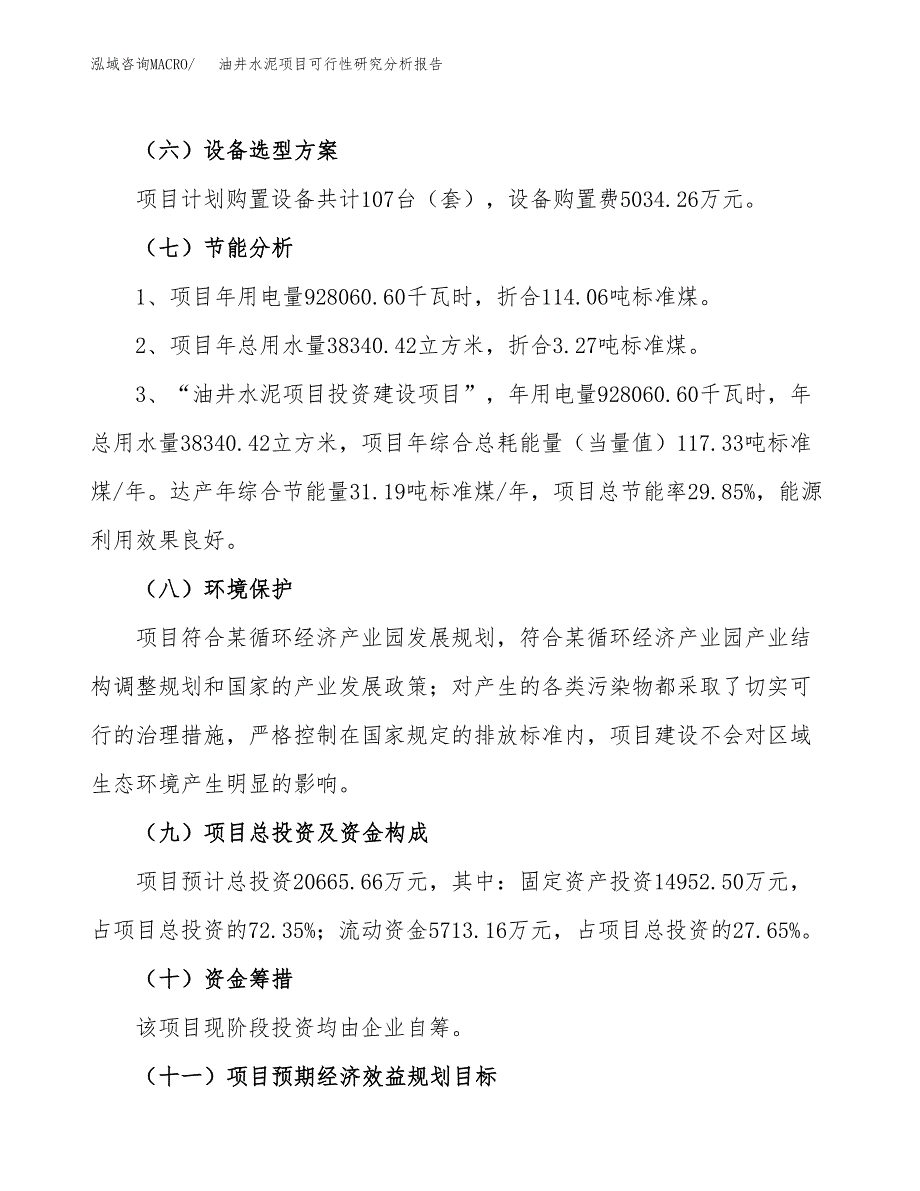 泓域咨询MACRO/　油井水泥项目可行性研究分析报告

（六）设备选型方案

项目计划购置设备共计107台（套），设备购置费5034.26万元。

（七）节能分析

1、项目年用电量928060.60千瓦时，折合114.06吨标准煤。

2、项目年总用水量38340.42立方米，折合3.27吨标准煤。

3、“油井水泥项目投资建设项目”，年用电量928060.60千瓦时，年总用水量38340.42立方米，项目年综合总耗能量（当量值）117.33吨标准煤/年。达产年综合节能量31.19吨标准煤/年，项目总节能率29.85%，能源利用效果良好。

（八）环境保护

项目符合某循环经济产业园发展规划，符合某循环经济产业园产业结构调整规划和国家的产业发展政策；对产生的各类污染物都采取了切实可行的治理措施，严格控制在国家规定的排放标准内，项目建设不会对区域生态环境产生明显的影响。

（九）项目总投资及资金构成

项目预计总投资20665.66万元，其中：固定资产投资14952.50万元，占项目总投资的72.35%；流动资金5713.16万元，占项目总投资的27.65%。

（十）资金筹措

该项目现阶段投资均由企业自筹。

（十一）项目预期经济效益规划目标